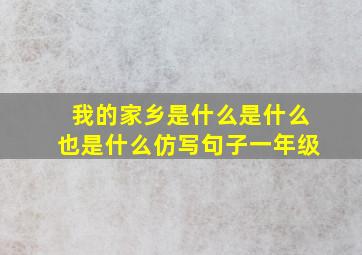 我的家乡是什么是什么也是什么仿写句子一年级